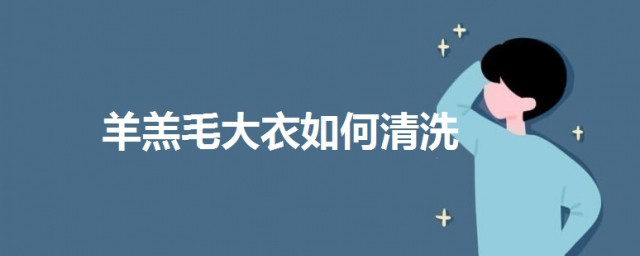 羊羔毛大衣如何清洗